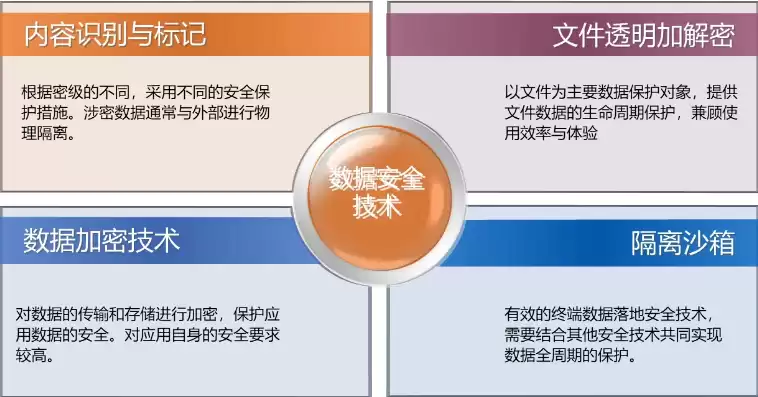 内容识别与标记

根据密级的不同，采用不同的安全保护措施。涉密数据通常与外部进行物理隔离。

文件透明加解密

以文件为主要数据保护对象，提供文件数据的生命周期保护，兼顾使用效率与体验

数据安全技术

数据加密技术

对数据的传输和存储进行加密，保护应用数据的安全。对应用自身的安全要求较高。

隔离沙箱

有效的终端数据落地安全技术，需要结合其他安全技术共同实现数据全周期的保护。